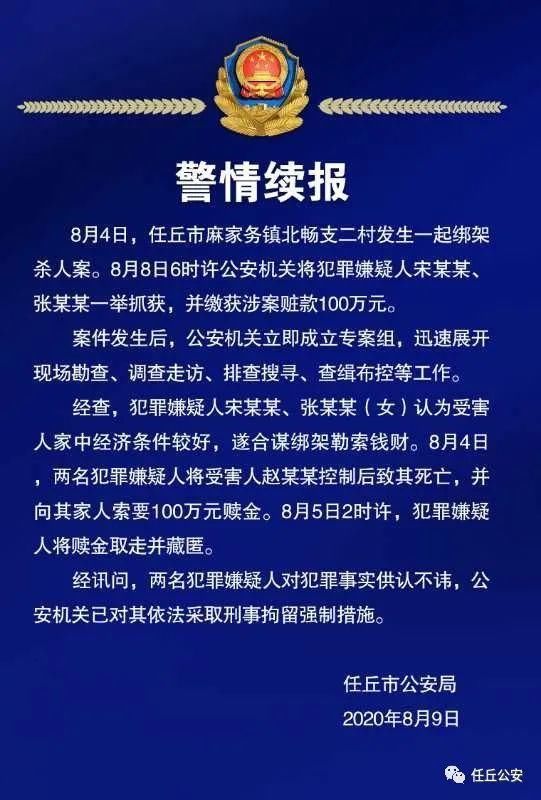 警情续报

8月4日，任丘市麻家务镇北畅支二村发生一起绑架杀人案。8月8日6时许公安机关将犯罪嫌疑人宋某某、张某某一举抓获，并缴获涉案赃款100万元。

案件发生后，公安机关立即成立专案组，迅速展开现场勘查、调查走访、排查搜寻、查缉布控等工作。

经查，犯罪嫌疑人宋某某、张某某（女）认为受害人家中经济条件较好，遂合谋绑架勒索钱财。8月4日，两名犯罪嫌疑人将受害人赵某某控制后致其死亡，并向其家人索要100万元赎金。8月5日2时许，犯罪嫌疑人将赎金取走并藏匿。

经讯问，两名犯罪嫌疑人对犯罪事实供认不讳，公安机关已对其依法采取刑事拘留强制措施。

任丘市公安局
2020年8月9日

任丘公安